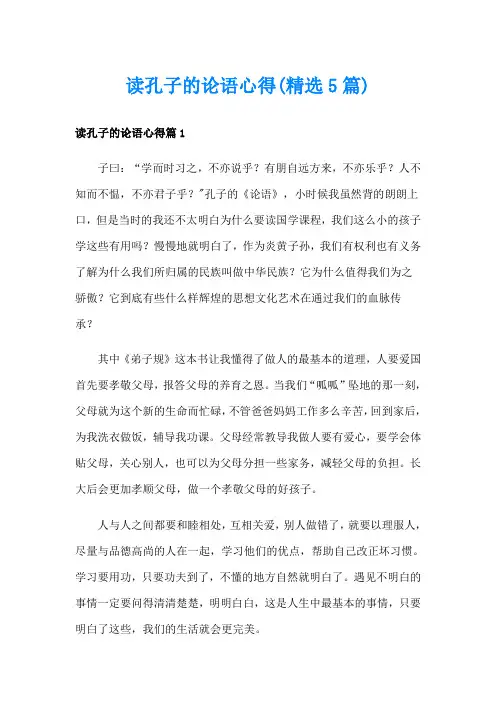 读孔子的论语心得(精选5篇)

读孔子的论语心得篇1

子曰：“学而时习之，不亦说乎？有朋自远方来，不亦乐乎？人不知而不愠，不亦君子乎？”孔子的《论语》，小时候我虽然背的朗朗上口，但是当时的我还不太明白为什么要读国学课程，我们这么小的孩子学这些有用吗？慢慢地就明白了，作为炎黄子孙，我们有权利也有义务了解为什么我们所归属的民族叫做中华民族？它为什么值得我们为之骄傲？它到底有些什么样辉煌的思想文化艺术在通过我们的血脉传承？

其中《弟子规》这本书让我懂得了做人的最基本的道理，人要爱国首先要孝敬父母，报答父母的养育之恩。当我们“呱呱”坠地的那一刻，父母就为这个新的生命而忙碌，不管爸爸妈妈工作多么辛苦，回到家后，为我洗衣做饭，辅导我功课。父母经常教导我做人要有爱心，要学会体贴父母，关心别人，也可以为父母分担一些家务，减轻父母的负担。长大后会更加孝顺父母，做一个孝敬父母的好孩子。

人与人之间都要和睦相处，互相关爱，别人做错了，就要以理服人，尽量与品德高尚的人在一起，学习他们的优点，帮助自己改正坏习惯。学习要用功，只要功夫到了，不懂的地方自然就明白了。遇见不明白的事情一定要问得清清楚楚，明明白白，这是人生中最基本的事情，只要明白了这些，我们的生活就会更完美。